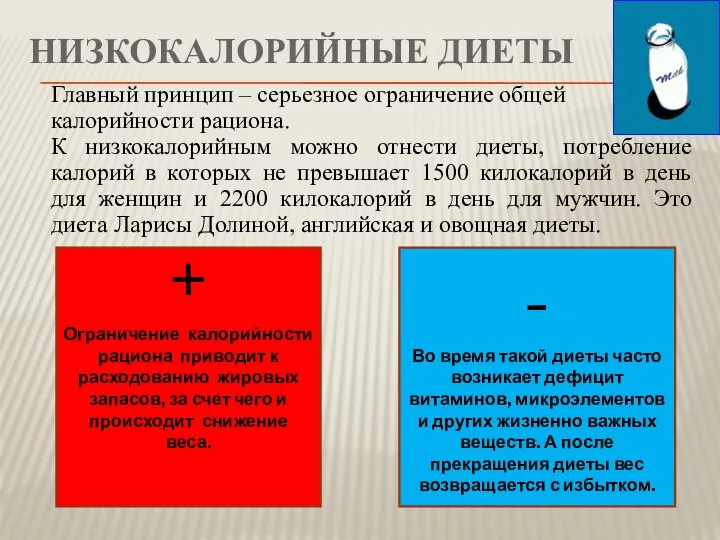 НИЗКОКАЛОРИЙНЫЕ ДИЕТЫ

Milk

Главный принцип – серьезное ограничение общей калорийности рациона.

К низкокалорийным можно отнести диеты, потребление калорий в которых не превышает 1500 килокалорий в день для женщин и 2200 килокалорий в день для мужчин. Это диета Ларисы Долиной, английская и овощная диеты.

+

Ограничение калорийности рациона приводит к расходованию жировых запасов, за счет чего и происходит снижение веса.

-

Во время такой диеты часто возникает дефицит витаминов, микроэлементов и других жизненно важных веществ. А после прекращения диеты вес возвращается с избытком.